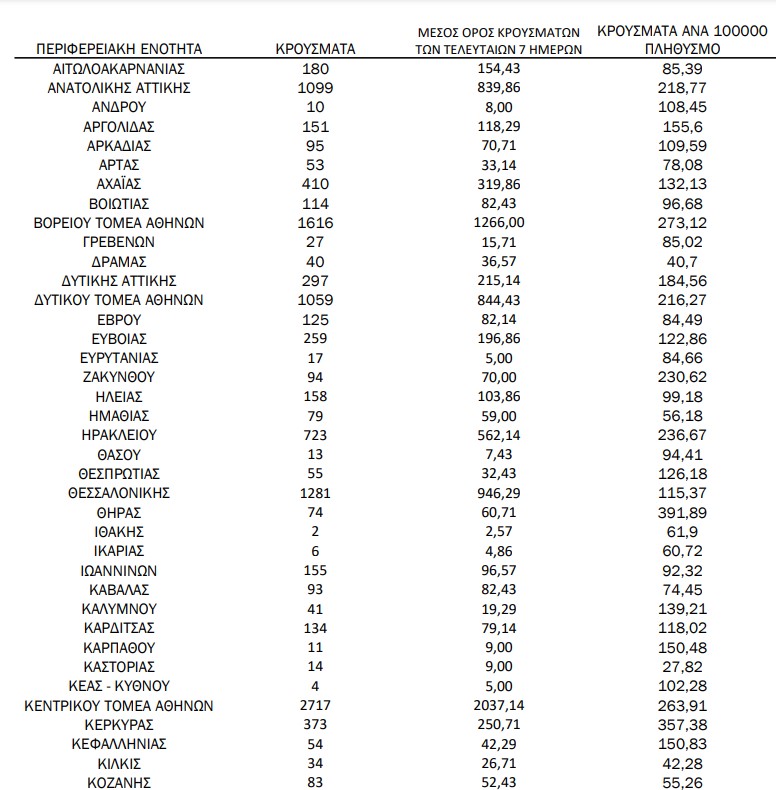 | ΠΕΡΙΦΕΡΕΙΑΚΗ ΕΝΟΤΗΤΑ | ΚΡΟΥΣΜΑΤΑ | ΜΕΣΟΣ ΟΡΟΣ ΚΡΟΥΣΜΑΤΩΝ ΤΩΝ ΤΕΛΕΥΤΑΙΩΝ 7 ΗΜΕΡΩΝ | ΚΡΟΥΣΜΑΤΑ ΑΝΑ 100000 ΠΛΗΘΥΣΜΟ |
|---|---|---|---|
| ΑΙΤΩΛΟΑΚΑΡΝΑΝΙΑΣ | 180 | 154,43 | 85,39 |
| ΑΝΑΤΟΛΙΚΗΣ ΑΤΤΙΚΗΣ | 1099 | 839,86 | 218,77 |
| ΑΝΔΡΟΥ | 10 | 8,00 | 108,45 |
| ΑΡΓΟΛΙΔΑΣ | 151 | 118,29 | 155,6 |
| ΑΡΚΑΔΙΑΣ | 95 | 70,71 | 109,59 |
| ΑΡΤΑΣ | 53 | 33,14 | 78,08 |
| ΑΧΑΪΑΣ | 410 | 319,86 | 132,13 |
| ΒΟΙΩΤΙΑΣ | 114 | 82,43 | 96,68 |
| ΒΟΡΕΙΟΥ ΤΟΜΕΑ ΑΘΗΝΩΝ | 1616 | 1266,00 | 273,12 |
| ΓΡΕΒΕΝΩΝ | 27 | 15,71 | 85,02 |
| ΔΡΑΜΑΣ | 40 | 36,57 | 40,7 |
| ΔΥΤΙΚΗΣ ΑΤΤΙΚΗΣ | 297 | 215,14 | 184,56 |
| ΔΥΤΙΚΟΥ ΤΟΜΕΑ ΑΘΗΝΩΝ | 1059 | 844,43 | 216,27 |
| ΕΒΡΟΥ | 125 | 82,14 | 84,49 |
| ΕΥΒΟΙΑΣ | 259 | 196,86 | 122,86 |
| ΕΥΡΥΤΑΝΙΑΣ | 17 | 5,00 | 84,66 |
| ΖΑΚΥΝΘΟΥ | 94 | 70,00 | 230,62 |
| ΗΛΕΙΑΣ | 158 | 103,86 | 99,18 |
| ΗΜΑΘΙΑΣ | 79 | 59,00 | 56,18 |
| ΗΡΑΚΛΕΙΟΥ | 723 | 562,14 | 236,67 |
| ΘΑΣΟΥ | 13 | 7,43 | 94,41 |
| ΘΕΣΠΡΩΤΙΑΣ | 55 | 32,43 | 126,18 |
| ΘΕΣΣΑΛΟΝΙΚΗΣ | 1281 | 946,29 | 115,37 |
| ΘΗΡΑΣ | 74 | 60,71 | 391,89 |
| ΙΘΑΚΗΣ | 2 | 2,57 | 61,9 |
| ΙΚΑΡΙΑΣ | 6 | 4,86 | 60,72 |
| ΙΩΑΝΝΙΝΩΝ | 155 | 96,57 | 92,32 |
| ΚΑΒΑΛΑΣ | 93 | 82,43 | 74,45 |
| ΚΑΛΥΜΝΟΥ | 41 | 19,29 | 139,21 |
| ΚΑΡΔΙΤΣΑΣ | 134 | 79,14 | 118,02 |
| ΚΑΡΠΑΘΟΥ | 11 | 9,00 | 150,48 |
| ΚΑΣΤΟΡΙΑΣ | 14 | 9,00 | 27,82 |
| ΚΕΑΣ - ΚΥΘΝΟΥ | 4 | 5,00 | 102,28 |
| ΚΕΝΤΡΙΚΟΥ ΤΟΜΕΑ ΑΘΗΝΩΝ | 2717 | 2037,14 | 263,91 |
| ΚΕΡΚΥΡΑΣ | 373 | 250,71 | 357,38 |
| ΚΕΦΑΛΛΗΝΙΑΣ | 54 | 42,29 | 150,83 |
| ΚΙΛΚΙΣ | 34 | 26,71 | 42,28 |
| ΚΟΖΑΝΗΣ | 83 | 52,43 | 55,26 |